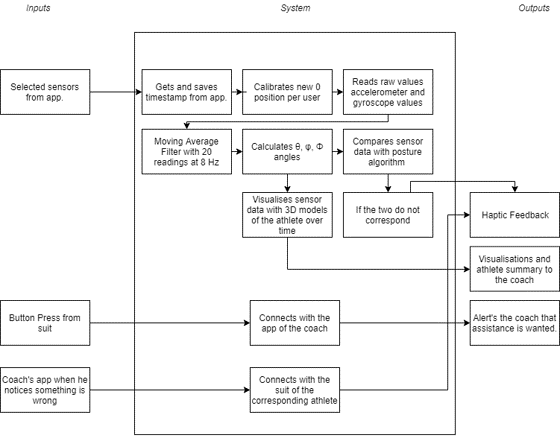 Inputs

System

Outputs

Selected sensors from app.

Gets and saves timestamp from app.

Calibrates new 0 position per user

Reads raw values accelerometer and gyroscope values

Moving Average Filter with 20 readings at 8 Hz

Calculates θ, φ, Φ angles

Compares sensor data with posture algorithm

Visualises sensor data with 3D models of the athlete over time

If the two do not correspond

Haptic Feedback

Visualisations and athlete summary to the coach

Button Press from suit

Connects with the app of the coach

Alert's the coach that assistance is wanted.

Coach's app when he notices something is wrong

Connects with the suit of the corresponding athlete